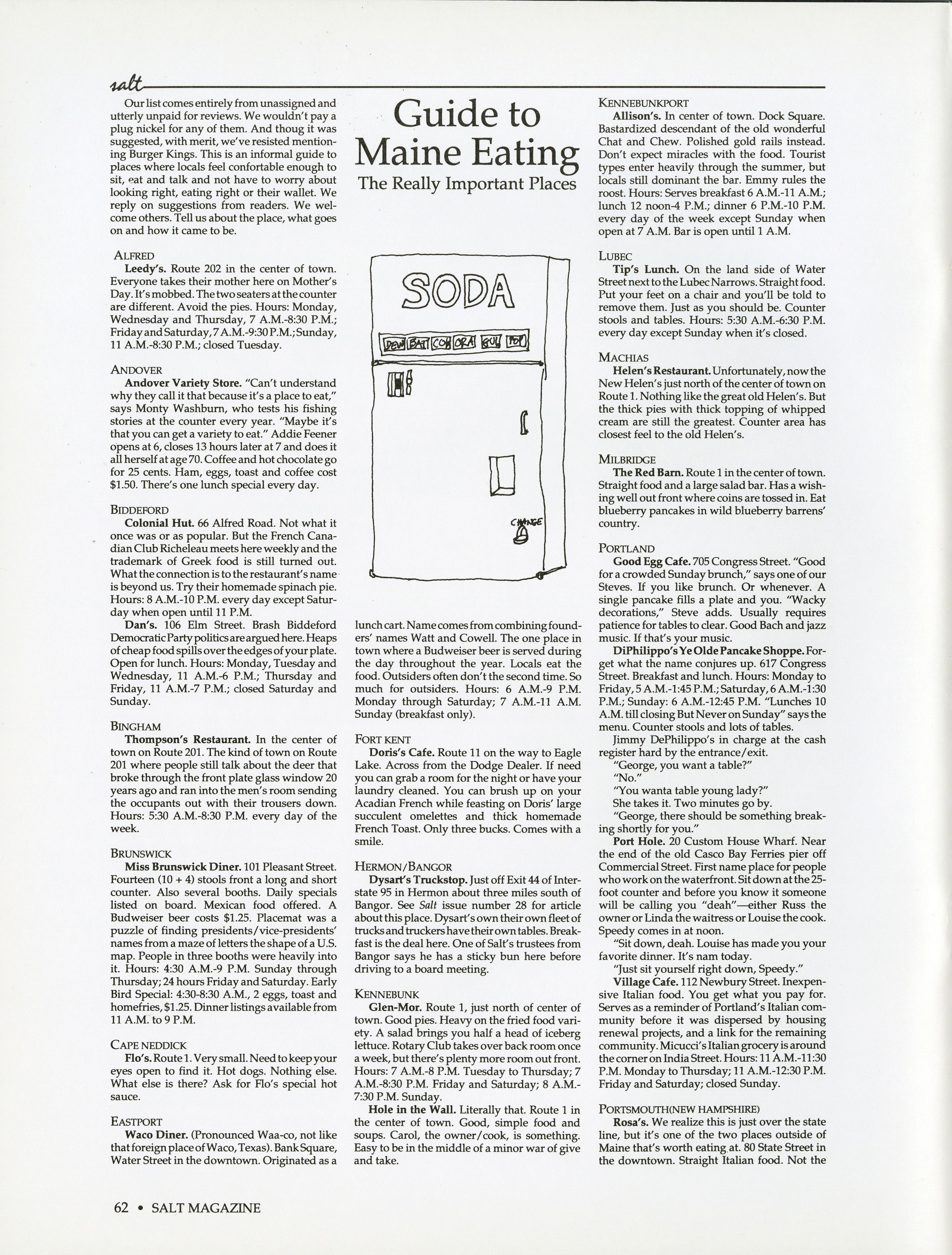 salt

Our list comes entirely from unassigned and utterly unpaid for reviews. We wouldn't pay a plug nickel for any of them. And thoug it was suggested, with merit, we've resisted mentioning Burger Kings. This is an informal guide to places where locals feel confortable enough to sit, eat and talk and not have to worry about looking right, eating right or their wallet. We reply on suggestions from readers. We welcome others. Tell us about the place, what goes on and how it came to be.

ALFRED
Leedy's. Route 202 in the center of town. Everyone takes their mother here on Mother's Day. It's mobbed. The two seaters at the counter are different. Avoid the pies. Hours: Monday, Wednesday and Thursday, 7 A.M.-8:30 P.M.; Friday and Saturday, 7 A.M.-9:30 P.M.; Sunday, 11 A.M.-8:30 P.M.; closed Tuesday.

ANDOVER
Andover Variety Store. "Can't understand why they call it that because it's a place to eat," says Monty Washburn, who tests his fishing stories at the counter every year. "Maybe it's that you can get a variety to eat." Addie Feener opens at 6, closes 13 hours later at 7 and does it all herself at age 70. Coffee and hot chocolate go for 25 cents. Ham, eggs, toast and coffee cost $1.50. There's one lunch special every day.

BIDDEFORD
Colonial Hut. 66 Alfred Road. Not what it once was or as popular. But the French Canadian Club Richeleau meets here weekly and the trademark of Greek food is still turned out. What the connection is to the restaurant's name is beyond us. Try their homemade spinach pie. Hours: 8 A.M.-10 P.M. every day except Saturday when open until 11 P.M.
Dan's. 106 Elm Street. Brash Biddeford Democratic Party politics are argued here. Heaps of cheap food spills over the edges of your plate. Open for lunch. Hours: Monday, Tuesday and Wednesday, 11 A.M.-6 P.M.; Thursday and Friday, 11 A.M.-7 P.M.; closed Saturday and Sunday.

BINGHAM
Thompson's Restaurant. In the center of town on Route 201. The kind of town on Route 201 where people still talk about the deer that broke through the front plate glass window 20 years ago and ran into the men's room sending the occupants out with their trousers down. Hours: 5:30 A.M.-8:30 P.M. every day of the week.

BRUNSWICK
Miss Brunswick Diner. 101 Pleasant Street. Fourteen (10 + 4) stools front a long and short counter. Also several booths. Daily specials listed on board. Mexican food offered. A Budweiser beer costs $1.25. Placemat was a puzzle of finding presidents/vice-presidents' names from a maze of letters the shape of a U.S. map. People in three booths were heavily into it. Hours: 4:30 A.M.-9 P.M. Sunday through Thursday; 24 hours Friday and Saturday. Early Bird Special: 4:30-8:30 A.M., 2 eggs, toast and homefries, $1.25. Dinner listings available from 11 A.M. to 9 P.M.

CAPE NEDDICK
Flo's. Route 1. Very small. Need to keep your eyes open to find it. Hot dogs. Nothing else. What else is there? Ask for Flo's special hot sauce.

EASTPORT
Waco Diner. (Pronounced Waa-co, not like that foreign place of Waco, Texas). Bank Square, Water Street in the downtown. Originated as a

Guide to Maine Eating
The Really Important Places

SODA
DEW BAT COK ORA GUL POP
CHANGE

lunch cart. Name comes from combining founders' names Watt and Cowell. The one place in town where a Budweiser beer is served during the day throughout the year. Locals eat the food. Outsiders often don't the second time. So much for outsiders. Hours: 6 A.M.-9 P.M. Monday through Saturday; 7 A.M.-11 A.M. Sunday (breakfast only).

FORT KENT
Doris's Cafe. Route 11 on the way to Eagle Lake. Across from the Dodge Dealer. If need you can grab a room for the night or have your laundry cleaned. You can brush up on your Acadian French while feasting on Doris' large succulent omelettes and thick homemade French Toast. Only three bucks. Comes with a smile.

HERMON/BANGOR
Dysart's Truckstop. Just off Exit 44 of Interstate 95 in Hermon about three miles south of Bangor. See Salt issue number 28 for article about this place. Dysart's own their own fleet of trucks and truckers have their own tables. Breakfast is the deal here. One of Salt's trustees from Bangor says he has a sticky bun here before driving to a board meeting.

KENNEBUNK
Glen-Mor. Route 1, just north of center of town. Good pies. Heavy on the fried food variety. A salad brings you half a head of iceberg lettuce. Rotary Club takes over back room once a week, but there's plenty more room out front. Hours: 7 A.M.-8 P.M. Tuesday to Thursday; 7 A.M.-8:30 P.M. Friday and Saturday; 8 A.M.-7:30 P.M. Sunday.
Hole in the Wall. Literally that. Route 1 in the center of town. Good, simple food and soups. Carol, the owner/cook, is something. Easy to be in the middle of a minor war of give and take.

KENNEBUNKPORT
Allison's. In center of town. Dock Square. Bastardized descendant of the old wonderful Chat and Chew. Polished gold rails instead. Don't expect miracles with the food. Tourist types enter heavily through the summer, but locals still dominant the bar. Emmy rules the roost. Hours: Serves breakfast 6 A.M.-11 A.M.; lunch 12 noon-4 P.M.; dinner 6 P.M.-10 P.M. every day of the week except Sunday when open at 7 A.M. Bar is open until 1 A.M.

LUBEC
Tip's Lunch. On the land side of Water Street next to the Lubec Narrows. Straight food. Put your feet on a chair and you'll be told to remove them. Just as you should be. Counter stools and tables. Hours: 5:30 A.M.-6:30 P.M. every day except Sunday when it's closed.

MACHIAS
Helen's Restaurant. Unfortunately, now the New Helen's just north of the center of town on Route 1. Nothing like the great old Helen's. But the thick pies with thick topping of whipped cream are still the greatest. Counter area has closest feel to the old Helen's.

MILBRIDGE
The Red Barn. Route 1 in the center of town. Straight food and a large salad bar. Has a wishing well out front where coins are tossed in. Eat blueberry pancakes in wild blueberry barrens' country.

PORTLAND
Good Egg Cafe. 705 Congress Street. "Good for a crowded Sunday brunch," says one of our Steves. If you like brunch. Or whenever. A single pancake fills a plate and you. "Wacky decorations," Steve adds. Usually requires patience for tables to clear. Good Bach and jazz music. If that's your music.
DiPhilippo's Ye Olde Pancake Shoppe. Forget what the name conjures up. 617 Congress Street. Breakfast and lunch. Hours: Monday to Friday, 5 A.M.-1:45 P.M.; Saturday, 6 A.M.-1:30 P.M.; Sunday: 6 A.M.-12:45 P.M. "Lunches 10 A.M. till closing But Never on Sunday" says the menu. Counter stools and lots of tables.
Jimmy DePhilippo's in charge at the cash register hard by the entrance/exit.
"George, you want a table?"
"No."
"You wanta table young lady?"
She takes it. Two minutes go by.
"George, there should be something breaking shortly for you."
Port Hole. 20 Custom House Wharf. Near the end of the old Casco Bay Ferries pier off Commercial Street. First name place for people who work on the waterfront. Sit down at the 25-foot counter and before you know it someone will be calling you "deah"—either Russ the owner or Linda the waitress or Louise the cook. Speedy comes in at noon.
"Sit down, deah. Louise has made you your favorite dinner. It's nam today.
"Just sit yourself right down, Speedy."
Village Cafe. 112 Newbury Street. Inexpensive Italian food. You get what you pay for. Serves as a reminder of Portland's Italian community before it was dispersed by housing renewal projects, and a link for the remaining community. Micucci's Italian grocery is around the corner on India Street. Hours: 11 A.M.-11:30 P.M. Monday to Thursday; 11 A.M.-12:30 P.M. Friday and Saturday; closed Sunday.

PORTSMOUTH(NEW HAMPSHIRE)
Rosa's. We realize this is just over the state line, but it's one of the two places outside of Maine that's worth eating at. 80 State Street in the downtown. Straight Italian food. Not the

62 • SALT MAGAZINE